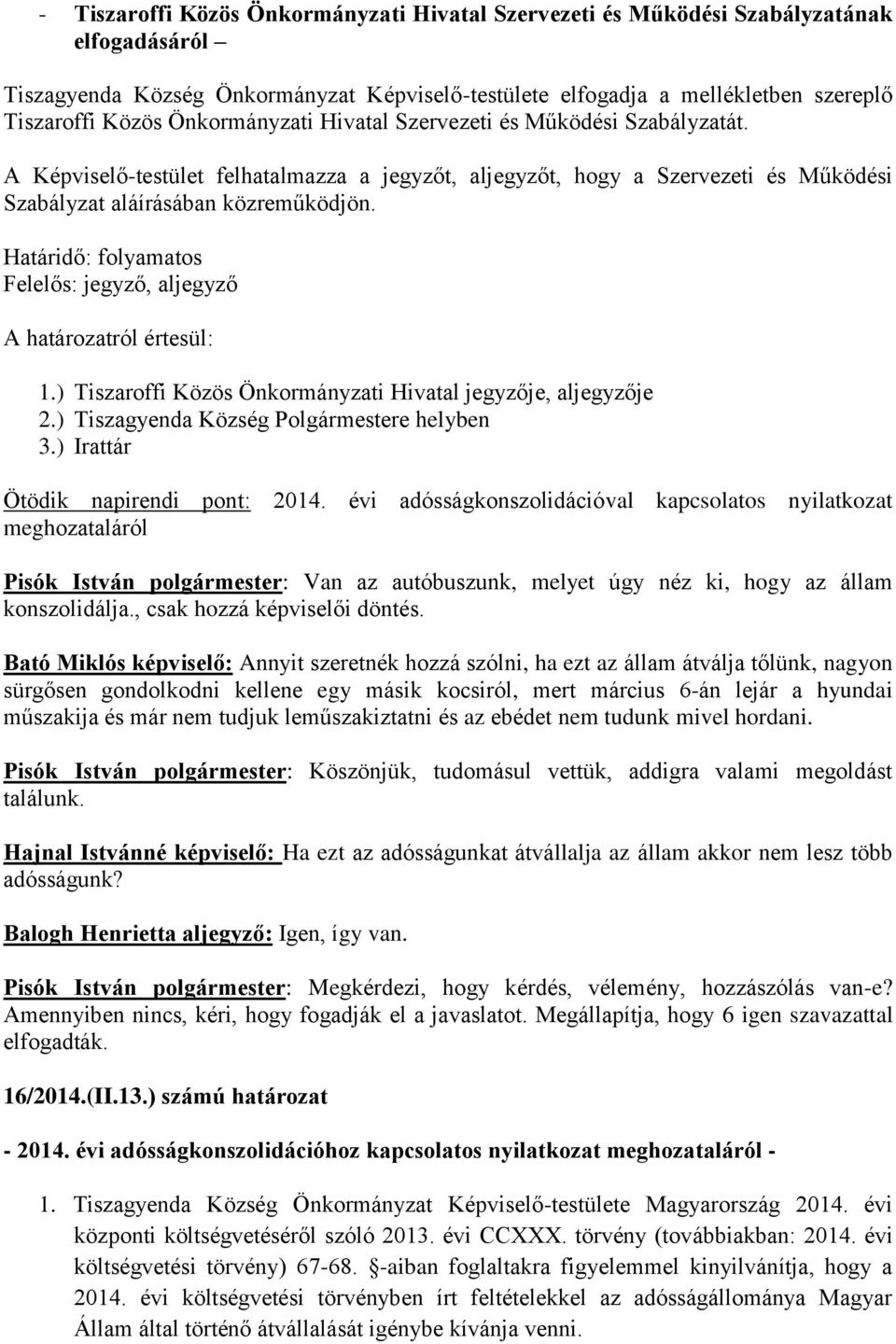 - Tiszaroffi Közös Önkormányzati Hivatal Szervezeti és Működési Szabályzatának elfogadásáról –

Tiszagyenda Község Önkormányzat Képviselő-testülete elfogadja a mellékletben szereplő Tiszaroffi Közös Önkormányzati Hivatal Szervezeti és Működési Szabályzatát.

A Képviselő-testület felhatalmazza a jegyzőt, aljegyzőt, hogy a Szervezeti és Működési Szabályzat aláírásában közreműködjön.

Határidő: folyamatos
Felelős: jegyző, aljegyző

A határozatról értesül:

1.) Tiszaroffi Közös Önkormányzati Hivatal jegyzője, aljegyzője
2.) Tiszagyenda Község Polgármestere helyben
3.) Irattár

Ötödik napirendi pont: 2014. évi adósságkonszolidációval kapcsolatos nyilatkozat meghozataláról

Pisók István polgármester: Van az autóbuszunk, melyet úgy néz ki, hogy az állam konszolidálja., csak hozzá képviselői döntés.

Bató Miklós képviselő: Annyit szeretnék hozzá szólni, ha ezt az állam átválja tőlünk, nagyon sürgősen gondolkodni kellene egy másik kocsiról, mert március 6-án lejár a hyundai műszakija és már nem tudjuk leműszakiztatni és az ebédet nem tudunk mivel hordani.

Pisók István polgármester: Köszönjük, tudomásul vettük, addigra valami megoldást találunk.

Hajnal Istvánné képviselő: Ha ezt az adósságunkat átvállalja az állam akkor nem lesz több adósságunk?

Balogh Henrietta aljegyző: Igen, így van.

Pisók István polgármester: Megkérdezi, hogy kérdés, vélemény, hozzászólás van-e? Amennyiben nincs, kéri, hogy fogadják el a javaslatot. Megállapítja, hogy 6 igen szavazattal elfogadták.

16/2014.(II.13.) számú határozat

- 2014. évi adósságkonszolidációhoz kapcsolatos nyilatkozat meghozataláról -

1. Tiszagyenda Község Önkormányzat Képviselő-testülete Magyarország 2014. évi központi költségvetéséről szóló 2013. évi CCXXX. törvény (továbbiakban: 2014. évi költségvetési törvény) 67-68. §-aiban foglaltakra figyelemmel kinyilvánítja, hogy a 2014. évi költségvetési törvényben írt feltételekkel az adósságállománya Magyar Állam által történő átvállalását igénybe kívánja venni.